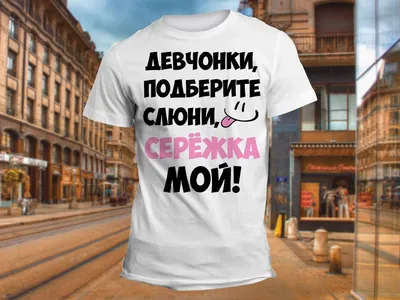 ДЕВЧОНКИ, ПОДБЕРИТЕ СЛЮНИ, СЕРЁЖКА МОЙ!